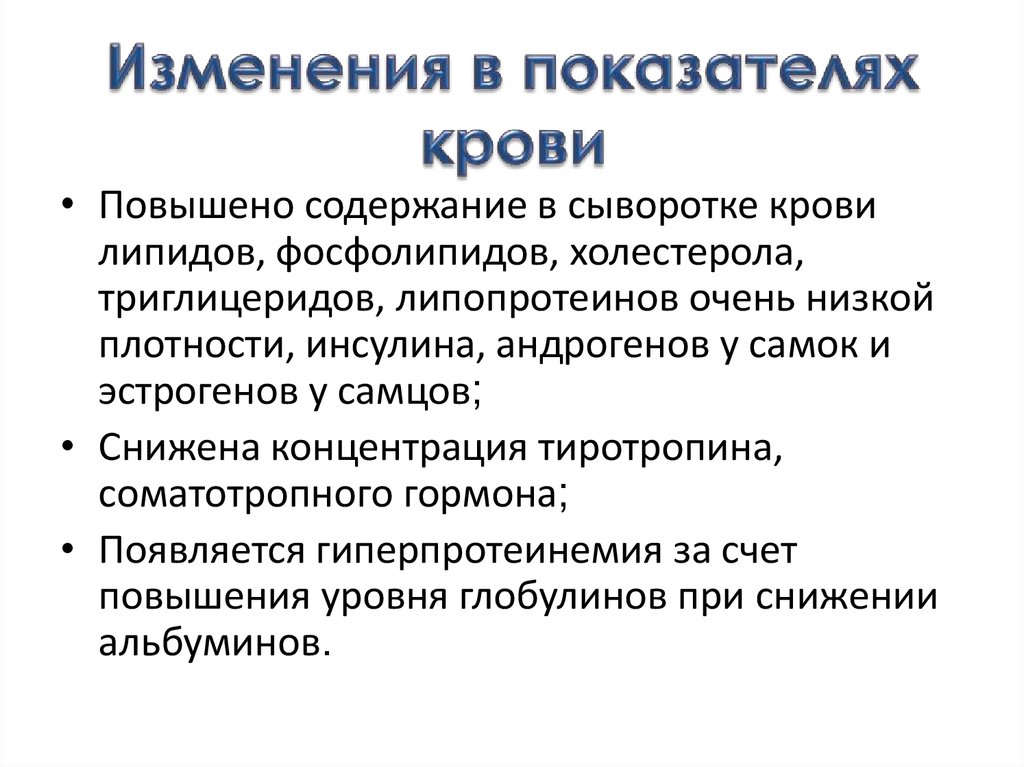 Изменения в показателях крови

• Повышено содержание в сыворотке крови липидов, фосфолипидов, холестерола, триглицеридов, липопротеинов очень низкой плотности, инсулина, андрогенов у самок и эстрогенов у самцов;
• Снижена концентрация тиротропина, соматотропного гормона;
• Появляется гиперпротеинемия за счет повышения уровня глобулинов при снижении альбуминов.